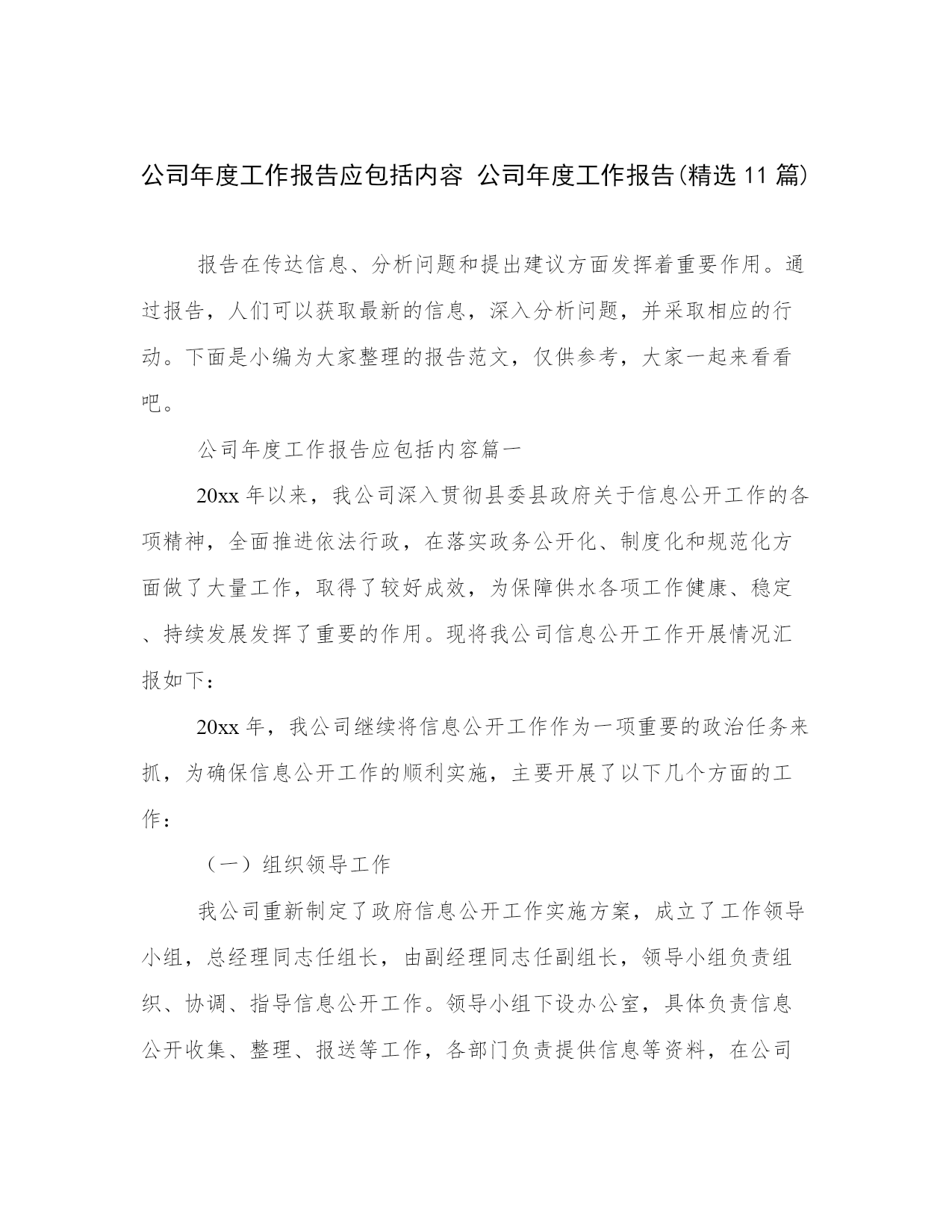 公司年度工作报告应包括内容 公司年度工作报告(精选11篇)

报告在传达信息、分析问题和提出建议方面发挥着重要作用。通过报告，人们可以获取最新的信息，深入分析问题，并采取相应的行动。下面是小编为大家整理的报告范文，仅供参考，大家一起来看看吧。

公司年度工作报告应包括内容篇一

20xx年以来，我公司深入贯彻县委县政府关于信息公开工作的各项精神，全面推进依法行政，在落实政务公开化、制度化和规范化方面做了大量工作，取得了较好成效，为保障供水各项工作健康、稳定、持续发展发挥了重要的作用。现将我公司信息公开工作开展情况汇报如下：

20xx年，我公司继续将信息公开工作作为一项重要的政治任务来抓，为确保信息公开工作的顺利实施，主要开展了以下几个方面的工作：

（一）组织领导工作

我公司重新制定了政府信息公开工作实施方案，成立了工作领导小组，总经理同志任组长，由副经理同志任副组长，领导小组负责组织、协调、指导信息公开工作。领导小组下设办公室，具体负责信息公开收集、整理、报送等工作，各部门负责提供信息等资料，在公司